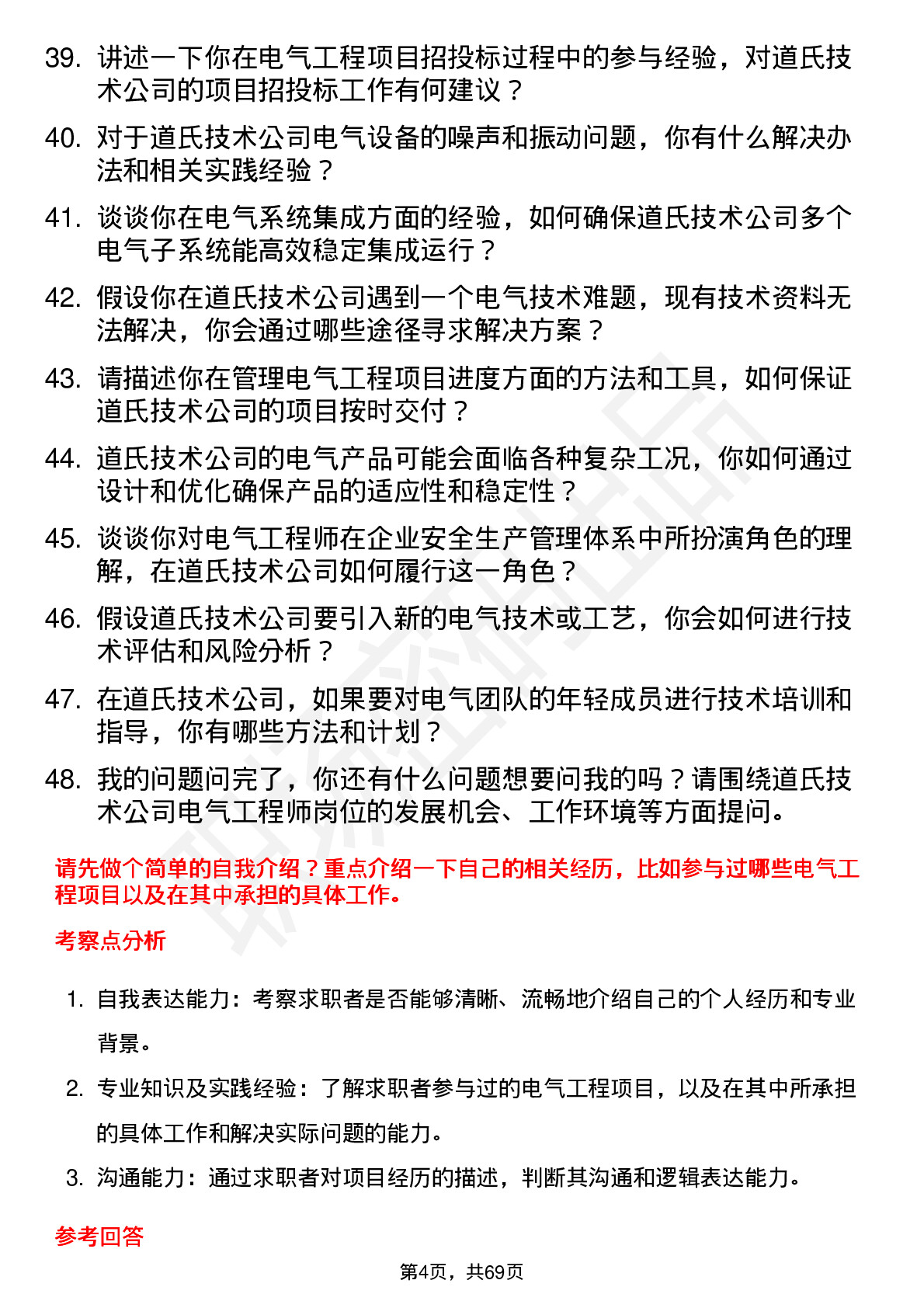 39. 讲述一下你在电气工程项目招投标过程中的参与经验，对道氏技术公司的项目招投标工作有何建议？

40. 对于道氏技术公司电气设备的噪声和振动问题，你有什么解决办法和相关实践经验？

41. 谈谈你在电气系统集成方面的经验，如何确保道氏技术公司多个电气子系统能高效稳定集成运行？

42. 假设你在道氏技术公司遇到一个电气技术难题，现有技术资料无法解决，你会通过哪些途径寻求解决方案？

43. 请描述你在管理电气工程项目进度方面的方法和工具，如何保证道氏技术公司的项目按时交付？

44. 道氏技术公司的电气产品可能会面临各种复杂工况，你如何通过设计和优化确保产品的适应性和稳定性？

45. 谈谈你对电气工程师在企业安全生产管理体系中所扮演角色的理解，在道氏技术公司如何履行这一角色？

46. 假设道氏技术公司要引入新的电气技术或工艺，你会如何进行技术评估和风险分析？

47. 在道氏技术公司，如果要对电气团队的年轻成员进行技术培训和指导，你有哪些方法和计划？

48. 我的问题问完了，你还有什么问题想要问我的吗？请围绕道氏技术公司电气工程师岗位的发展机会、工作环境等方面提问。

请先做个简单的自我介绍？重点介绍一下自己的相关经历，比如参与过哪些电气工程项目以及在其中承担的具体工作。

考察点分析

1. 自我表达能力：考察求职者是否能够清晰、流畅地介绍自己的个人经历和专业背景。

2. 专业知识及实践经验：了解求职者参与过的电气工程项目，以及在其中所承担的具体工作和解决实际问题的能力。

3. 沟通能力：通过求职者对项目经历的描述，判断其沟通和逻辑表达能力。

参考回答

第4页，共69页